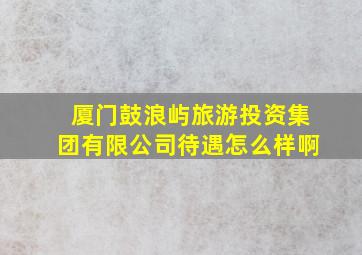 厦门鼓浪屿旅游投资集团有限公司待遇怎么样啊